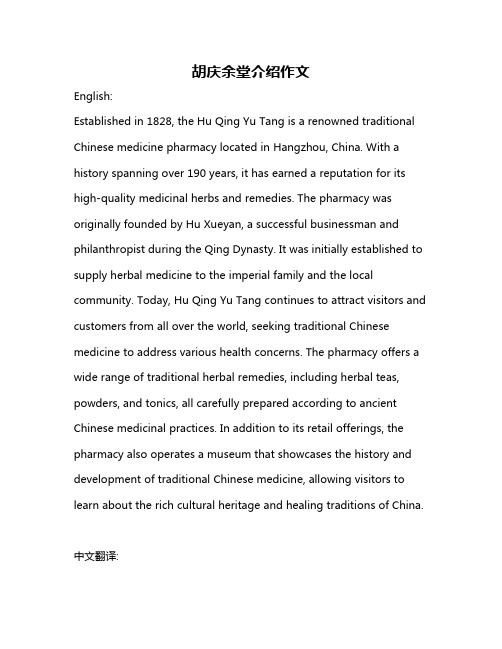 胡庆余堂介绍作文

English:

Established in 1828, the Hu Qing Yu Tang is a renowned traditional Chinese medicine pharmacy located in Hangzhou, China. With a history spanning over 190 years, it has earned a reputation for its high-quality medicinal herbs and remedies. The pharmacy was originally founded by Hu Xueyan, a successful businessman and philanthropist during the Qing Dynasty. It was initially established to supply herbal medicine to the imperial family and the local community. Today, Hu Qing Yu Tang continues to attract visitors and customers from all over the world, seeking traditional Chinese medicine to address various health concerns. The pharmacy offers a wide range of traditional herbal remedies, including herbal teas, powders, and tonics, all carefully prepared according to ancient Chinese medicinal practices. In addition to its retail offerings, the pharmacy also operates a museum that showcases the history and development of traditional Chinese medicine, allowing visitors to learn about the rich cultural heritage and healing traditions of China.

中文翻译: